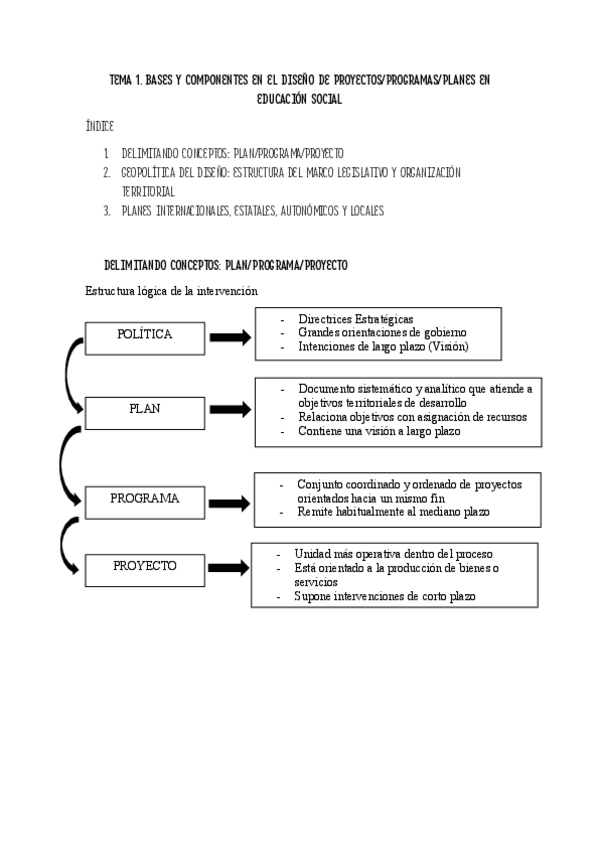 TEMA 1. BASES Y COMPONENTES EN EL DISEÑO DE PROYECTOS/PROGRAMAS/PLANES EN EDUCACIÓN SOCIAL

ÍNDICE

1. DELIMITANDO CONCEPTOS: PLAN/PROGRAMA/PROYECTO
2. GEOPOLÍTICA DEL DISEÑO: ESTRUCTURA DEL MARCO LEGISLATIVO Y ORGANIZACIÓN TERRITORIAL
3. PLANES INTERNACIONALES, ESTATALES, AUTONÓMICOS Y LOCALES

DELIMITANDO CONCEPTOS: PLAN/PROGRAMA/PROYECTO

Estructura lógica de la intervención

POLÍTICA

- Directrices Estratégicas
- Grandes orientaciones de gobierno
- Intenciones de largo plazo (Visión)

PLAN

- Documento sistemático y analítico que atiende a objetivos territoriales de desarrollo
- Relaciona objetivos con asignación de recursos
- Contiene una visión a largo plazo

PROGRAMA

- Conjunto coordinado y ordenado de proyectos orientados hacia un mismo fin
- Remite habitualmente al mediano plazo

PROYECTO

- Unidad más operativa dentro del proceso
- Está orientado a la producción de bienes o servicios
- Supone intervenciones de corto plazo